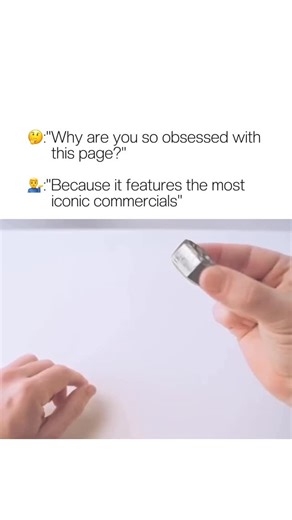 🤔:"Why are you so obsessed with this page?"

💁‍♂️:"Because it features the most iconic commercials"